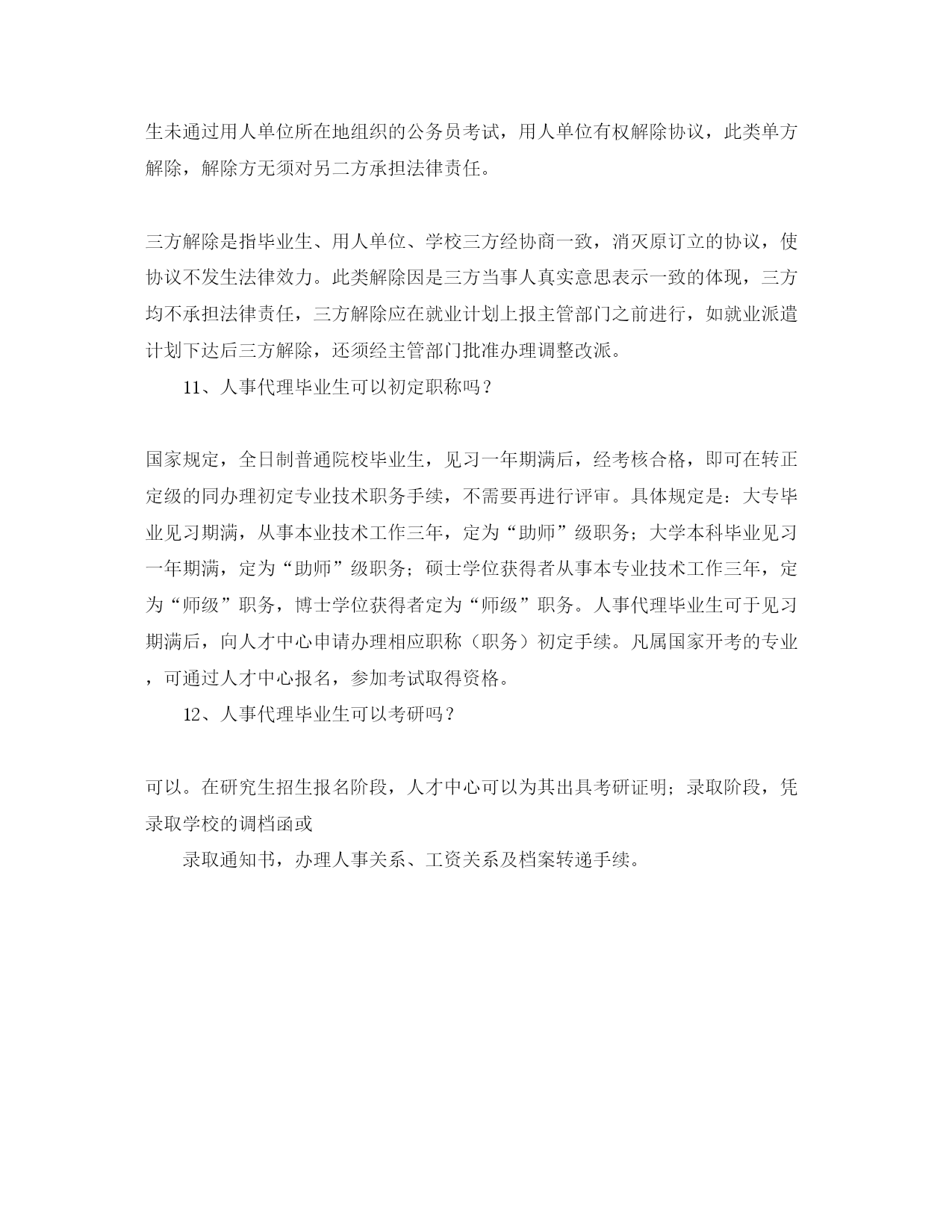 生未通过用人单位所在地组织的公务员考试，用人单位有权解除协议，此类单方解除，解除方无须对另二方承担法律责任。

三方解除是指毕业生、用人单位、学校三方经协商一致，消灭原订立的协议，使协议不发生法律效力。此类解除因是三方当事人真实意思表示一致的体现，三方均不承担法律责任，三方解除应在就业计划上报主管部门之前进行，如就业派遣计划下达后三方解除，还须经主管部门批准办理调整改派。

11、人事代理毕业生可以初定职称吗？

国家规定，全日制普通院校毕业生，见习一年期满后，经考核合格，即可在转正定级的同办理初定专业技术职务手续，不需要再进行评审。具体规定是：大专毕业见习期满，从事本业技术工作三年，定为“助师”级职务；大学本科毕业见习一年期满，定为“助师”级职务；硕士学位获得者从事本专业技术工作三年，定为“师级”职务，博士学位获得者定为“师级”职务。人事代理毕业生可于见习期满后，向人才中心申请办理相应职称（职务）初定手续。凡属国家开考的专业，可通过人才中心报名，参加考试取得资格。

12、人事代理毕业生可以考研吗？

可以。在研究生招生报名阶段，人才中心可以为其出具考研证明；录取阶段，凭录取学校的调档函或

录取通知书，办理人事关系、工资关系及档案转递手续。